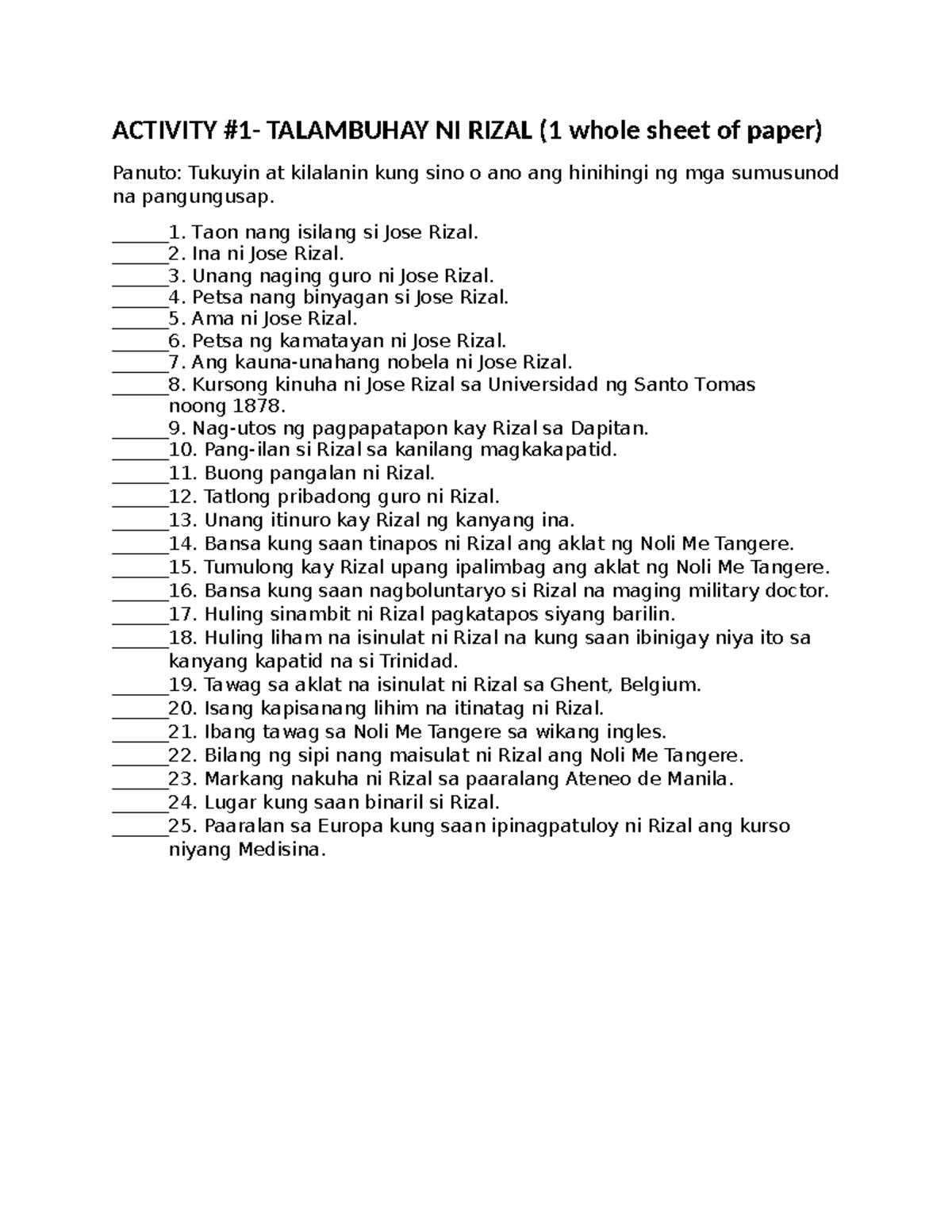 ACTIVITY #1- TALAMBUHAY NI RIZAL (1 whole sheet of paper)

Panuto: Tukuyin at kilalanin kung sino o ano ang hinihingi ng mga sumusunod na pangungusap.

____1. Taon nang isilang si Jose Rizal.
____2. Ina ni Jose Rizal.
____3. Unang naging guro ni Jose Rizal.
____4. Petsa nang binyagan si Jose Rizal.
____5. Ama ni Jose Rizal.
____6. Petsa ng kamatayan ni Jose Rizal.
____7. Ang kauna-unahang nobela ni Jose Rizal.
____8. Kursong kinuha ni Jose Rizal sa Universidad ng Santo Tomas noong 1878.
____9. Nag-utos ng pagpapatapon kay Rizal sa Dapitan.
____10. Pang-ilan si Rizal sa kanilang magkakapatid.
____11. Buong pangalan ni Rizal.
____12. Tatlong pribadong guro ni Rizal.
____13. Unang itinuro kay Rizal ng kanyang ina.
____14. Bansa kung saan tinapos ni Rizal ang aklat ng Noli Me Tangere.
____15. Tumulong kay Rizal upang ipalimbag ang aklat ng Noli Me Tangere.
____16. Bansa kung saan nagboluntaryo si Rizal na maging military doctor.
____17. Huling sinambit ni Rizal pagkatapos siyang barilin.
____18. Huling liham na isinulat ni Rizal na kung saan ibinigay niya ito sa kanyang kapatid na si Trinidad.
____19. Tawag sa aklat na isinulat ni Rizal sa Ghent, Belgium.
____20. Isang kapisanang lihim na itinatag ni Rizal.
____21. Ibang tawag sa Noli Me Tangere sa wikang ingles.
____22. Bilang ng sipi nang maisulat ni Rizal ang Noli Me Tangere.
____23. Markang nakuha ni Rizal sa paaralang Ateneo de Manila.
____24. Lugar kung saan binaril si Rizal.
____25. Paaralan sa Europa kung saan ipinagpatuloy ni Rizal ang kurso niyang Medisina.